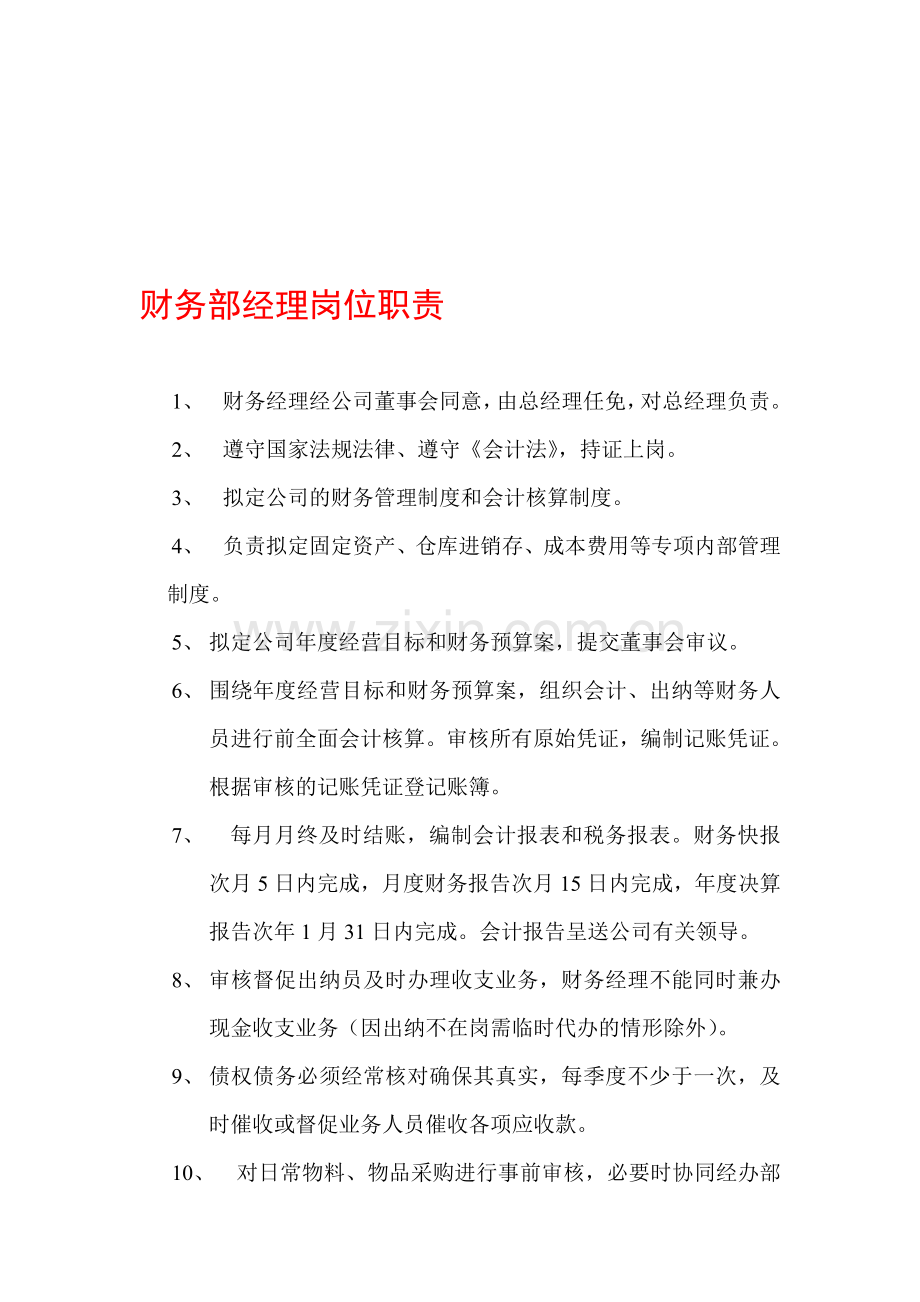 财务部经理岗位职责

1、财务经理经公司董事会同意，由总经理任免，对总经理负责。

2、遵守国家法规法律、遵守《会计法》，持证上岗。

3、拟定公司的财务管理制度和会计核算制度。

4、负责拟定固定资产、仓库进销存、成本费用等专项内部管理制度。

5、拟定公司年度经营目标和财务预算案，提交董事会审议。

6、围绕年度经营目标和财务预算案，组织会计、出纳等财务人员进行前全面会计核算。审核所有原始凭证，编制记账凭证。根据审核的记账凭证登记账簿。

7、每月月终及时结账，编制会计报表和税务报表。财务快报次月5日内完成，月度财务报告次月15日内完成，年度决算报告次年1月31日内完成。会计报告呈送公司有关领导。

8、审核督促出纳员及时办理收支业务，财务经理不能同时兼办现金收支业务（因出纳不在岗需临时代办的情形除外）。

9、债权债务必须经常核对确保其真实，每季度不少于一次，及时催收或督促业务人员催收各项应收款。

10、对日常物料、物品采购进行事前审核，必要时协同经办部

www.zixin.com.cn